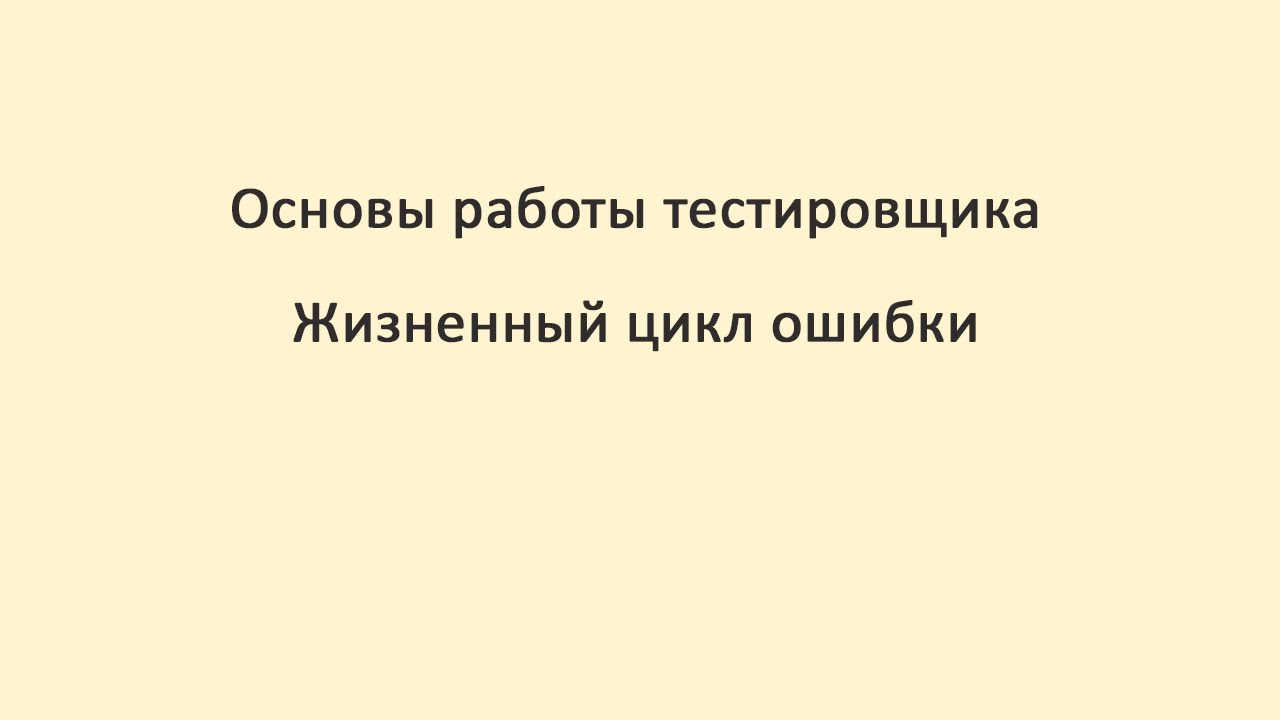 Основы работы тестировщика

Жизненный цикл ошибки